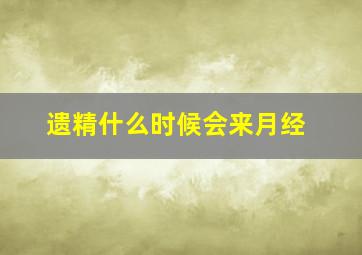 遗精什么时候会来月经